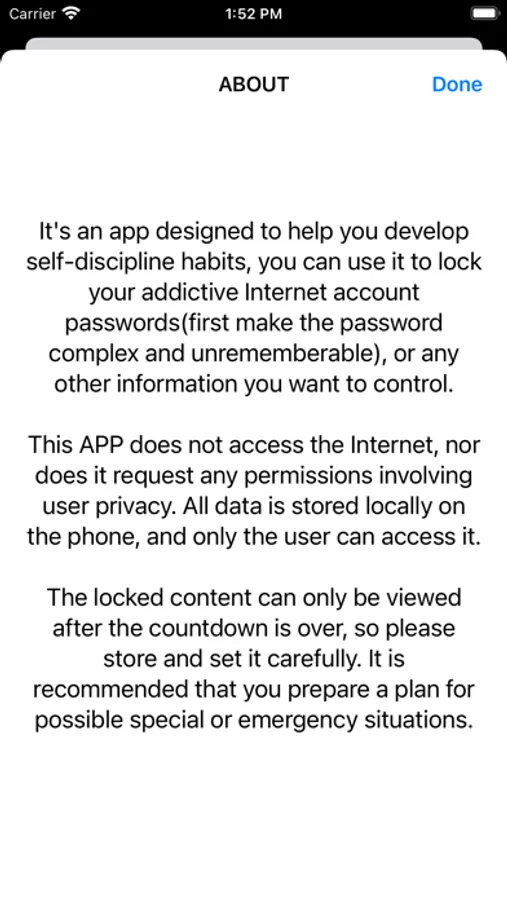 Carrier 1:52 PM

ABOUT Done

It's an app designed to help you develop self-discipline habits, you can use it to lock your addictive Internet account passwords(first make the password complex and unrememberable), or any other information you want to control.

This APP does not access the Internet, nor does it request any permissions involving user privacy. All data is stored locally on the phone, and only the user can access it.

The locked content can only be viewed after the countdown is over, so please store and set it carefully. It is recommended that you prepare a plan for possible special or emergency situations.